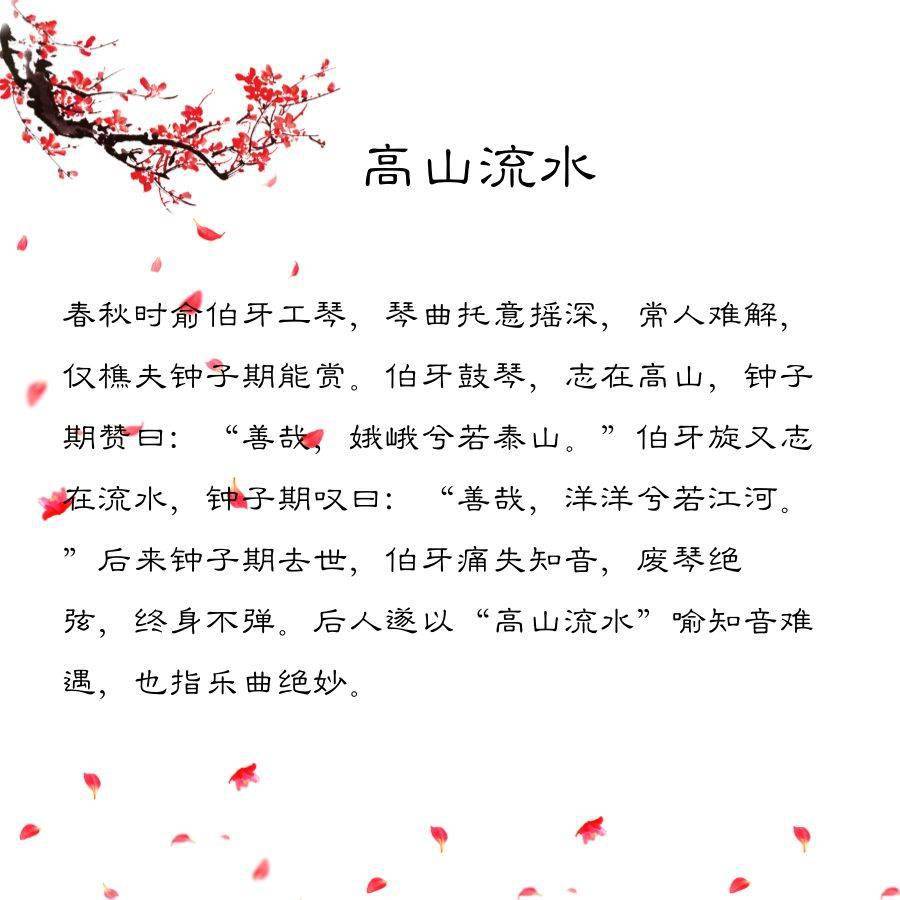 高山流水

春秋时俞伯牙工琴，琴曲托意摇深，常人难解，仅樵夫钟子期能赏。伯牙鼓琴，志在高山，钟子期赞曰：“善哉，娥峨兮若泰山。”伯牙旋又志在流水，钟子期叹曰：“善哉，洋洋兮若江河。”后来钟子期去世，伯牙痛失知音，废琴绝弦，终身不弹。后人遂以“高山流水”喻知音难遇，也指乐曲绝妙。